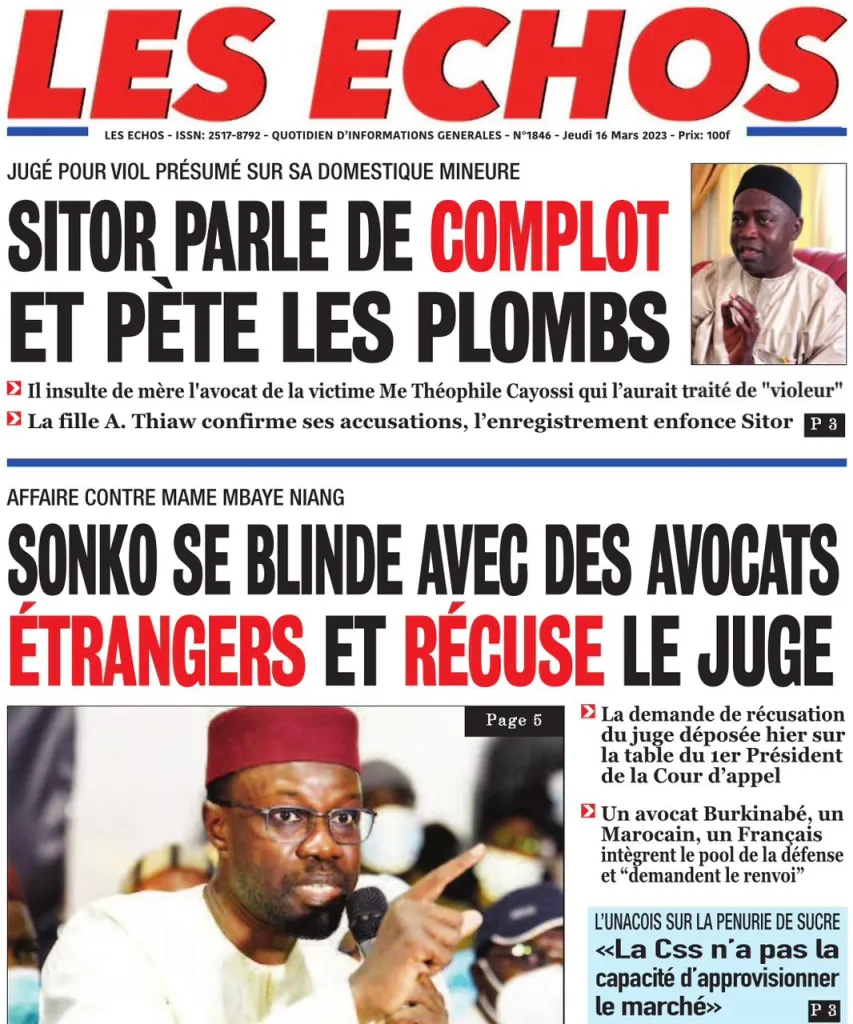 LES ECHOS

LES ECHOS - ISSN: 2517-8792 - QUOTIDIEN D'INFORMATIONS GENERALES - N°1846 - Jeudi 16 Mars 2023 - Prix: 100f

JUGÉ POUR VIOL PRÉSUMÉ SUR SA DOMESTIQUE MINEURE

SITOR PARLE DE COMPLOT ET PÈTE LES PLOMBS

Il insulte de mère l'avocat de la victime Me Théophile Cayossi qui l'aurait traité de "violeur"

La fille A. Thiaw confirme ses accusations, l'enregistrement enfonce Sitor P 3

AFFAIRE CONTRE MAME MBAYE NIANG

SONKO SE BLINDE AVEC DES AVOCATS ÉTRANGERS ET RÉCUSE LE JUGE

Page 5

La demande de récusation du juge déposée hier sur la table du 1er Président de la Cour d'appel

Un avocat Burkinabé, un Marocain, un Français intègrent le pool de la défense et "demandent le renvoi"

L'UNACOIS SUR LA PENURIE DE SUCRE

«La Css n'a pas la capacité d'approvisionner le marché» P 3